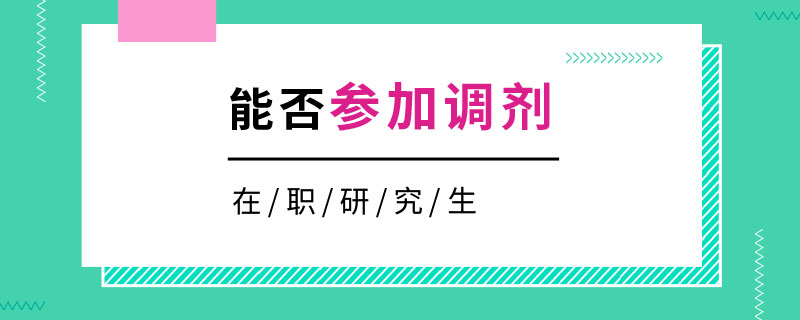 能否参加调剂

在/职/研/究/生